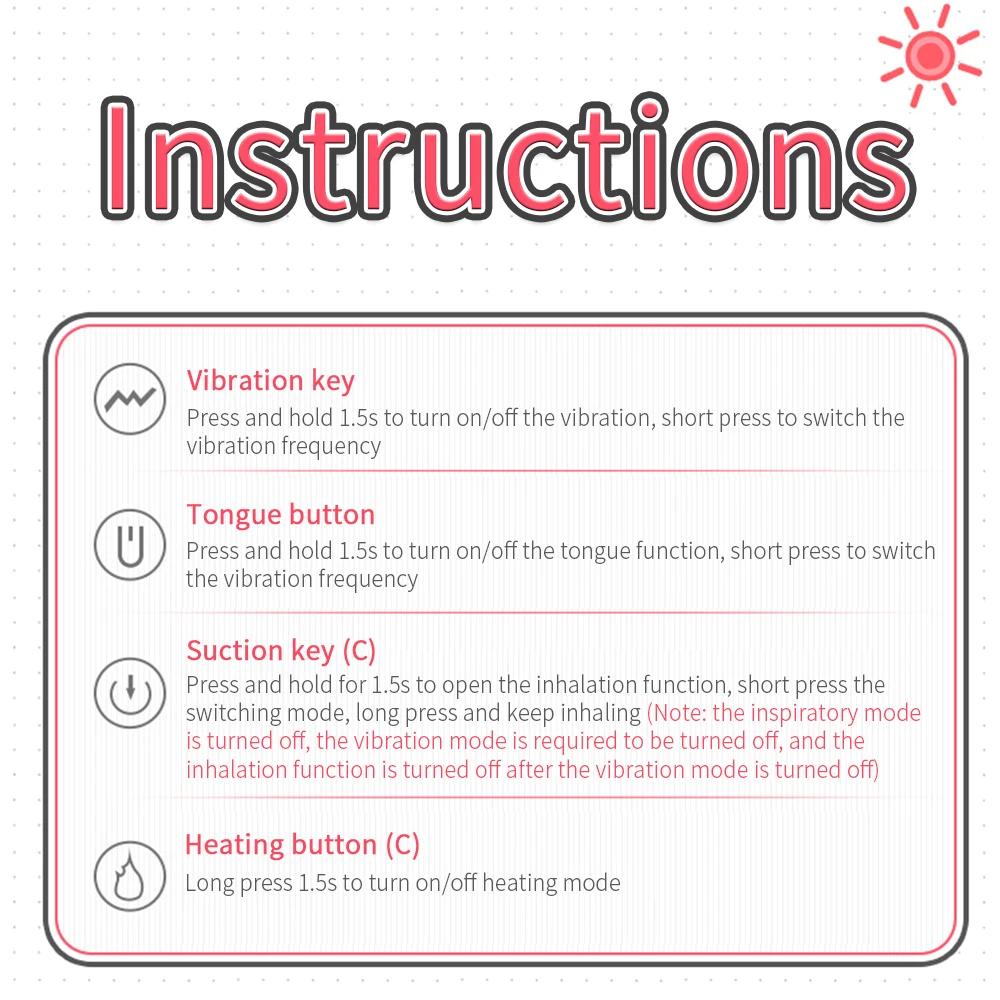 Instructions

Vibration key
Press and hold 1.5s to turn on/off the vibration, short press to switch the vibration frequency

Tongue button
Press and hold 1.5s to turn on/off the tongue function, short press to switch the vibration frequency

Suction key (C)
Press and hold for 1.5s to open the inhalation function, short press the switching mode, long press and keep inhaling (Note: the inspiratory mode is turned off, the vibration mode is required to be turned off, and the inhalation function is turned off after the vibration mode is turned off)

Heating button (C)
Long press 1.5s to turn on/off heating mode